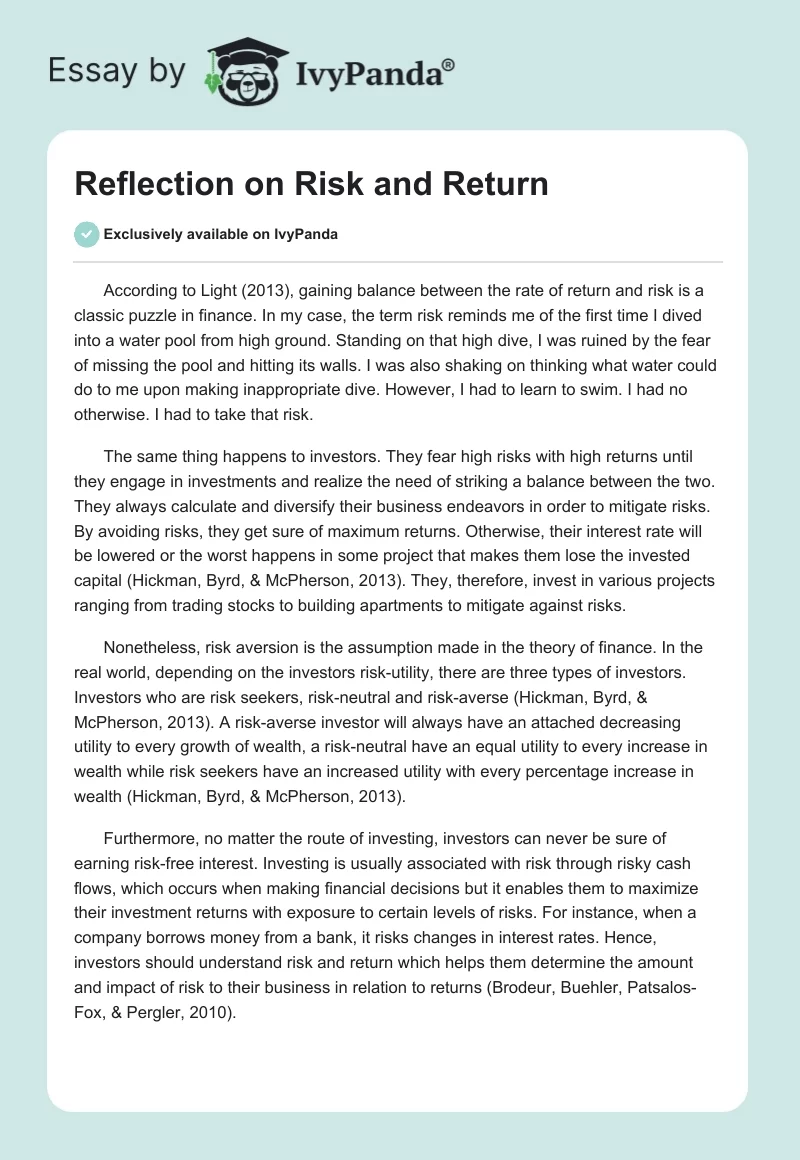 Essay by IvyPanda®

Reflection on Risk and Return

Exclusively available on IvyPanda

According to Light (2013), gaining balance between the rate of return and risk is a classic puzzle in finance. In my case, the term risk reminds me of the first time I dived into a water pool from high ground. Standing on that high dive, I was ruined by the fear of missing the pool and hitting its walls. I was also shaking on thinking what water could do to me upon making inappropriate dive. However, I had to learn to swim. I had no otherwise. I had to take that risk.

The same thing happens to investors. They fear high risks with high returns until they engage in investments and realize the need of striking a balance between the two. They always calculate and diversify their business endeavors in order to mitigate risks. By avoiding risks, they get sure of maximum returns. Otherwise, their interest rate will be lowered or the worst happens in some project that makes them lose the invested capital (Hickman, Byrd, & McPherson, 2013). They, therefore, invest in various projects ranging from trading stocks to building apartments to mitigate against risks.

Nonetheless, risk aversion is the assumption made in the theory of finance. In the real world, depending on the investors risk-utility, there are three types of investors. Investors who are risk seekers, risk-neutral and risk-averse (Hickman, Byrd, & McPherson, 2013). A risk-averse investor will always have an attached decreasing utility to every growth of wealth, a risk-neutral have an equal utility to every increase in wealth while risk seekers have an increased utility with every percentage increase in wealth (Hickman, Byrd, & McPherson, 2013).

Furthermore, no matter the route of investing, investors can never be sure of earning risk-free interest. Investing is usually associated with risk through risky cash flows, which occurs when making financial decisions but it enables them to maximize their investment returns with exposure to certain levels of risks. For instance, when a company borrows money from a bank, it risks changes in interest rates. Hence, investors should understand risk and return which helps them determine the amount and impact of risk to their business in relation to returns (Brodeur, Buehler, Patsalos-Fox, & Pergler, 2010).